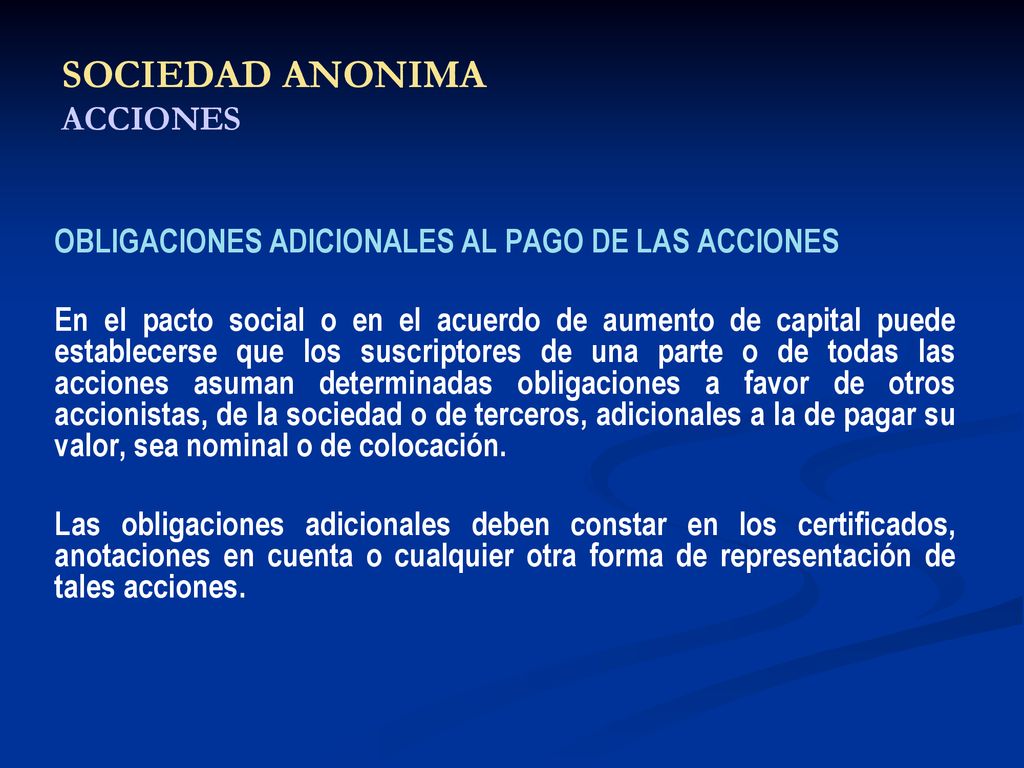 SOCIEDAD ANONIMA
ACCIONES

OBLIGACIONES ADICIONALES AL PAGO DE LAS ACCIONES

En el pacto social o en el acuerdo de aumento de capital puede establecerse que los suscriptores de una parte o de todas las acciones asuman determinadas obligaciones a favor de otros accionistas, de la sociedad o de terceros, adicionales a la de pagar su valor, sea nominal o de colocación.

Las obligaciones adicionales deben constar en los certificados, anotaciones en cuenta o cualquier otra forma de representación de tales acciones.